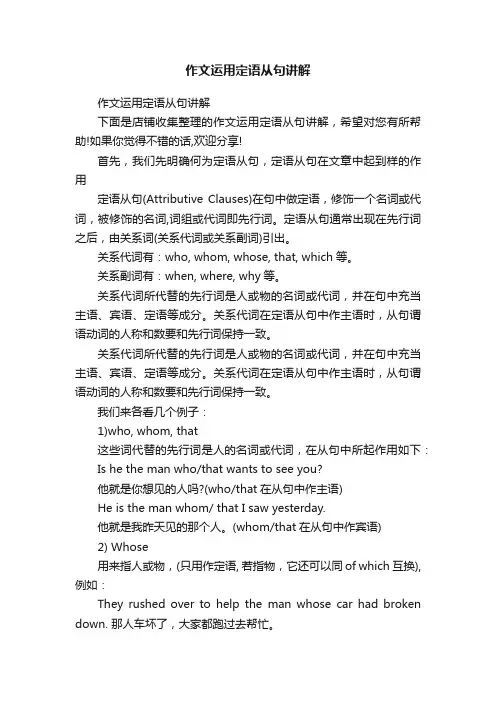 作文运用定语从句讲解

作文运用定语从句讲解

下面是店铺收集整理的作文运用定语从句讲解，希望对您有所帮助!如果你觉得不错的话,欢迎分享!

首先，我们先明确何为定语从句，定语从句在文章中起到样的作用

定语从句(Attributive Clauses)在句中做定语，修饰一个名词或代词，被修饰的名词,词组或代词即先行词。定语从句通常出现在先行词之后，由关系词(关系代词或关系副词)引出。

关系代词有：who, whom, whose, that, which 等。

关系副词有：when, where, why 等。

关系代词所代替的先行词是人或物的名词或代词，并在句中充当主语、宾语、定语等成分。关系代词在定语从句中作主语时，从句谓语动词的人称和数要和先行词保持一致。

关系代词所代替的先行词是人或物的名词或代词，并在句中充当主语、宾语、定语等成分。关系代词在定语从句中作主语时，从句谓语动词的人称和数要和先行词保持一致。

我们来各看几个例子：

1)who, whom, that

这些词代替的先行词是人的名词或代词，在从句中所起作用如下：

Is he the man who/that wants to see you?

他就是你想见的人吗?(who/that 在从句中作主语)

He is the man whom/ that I saw yesterday.

他就是我昨天见的那个人。(whom/that 在从句中作宾语)

2) Whose

用来指人或物，(只用作定语, 若指物，它还可以同 of which 互换), 例如：

They rushed over to help the man whose car had broken down. 那人车坏了，大家都跑过去帮忙。